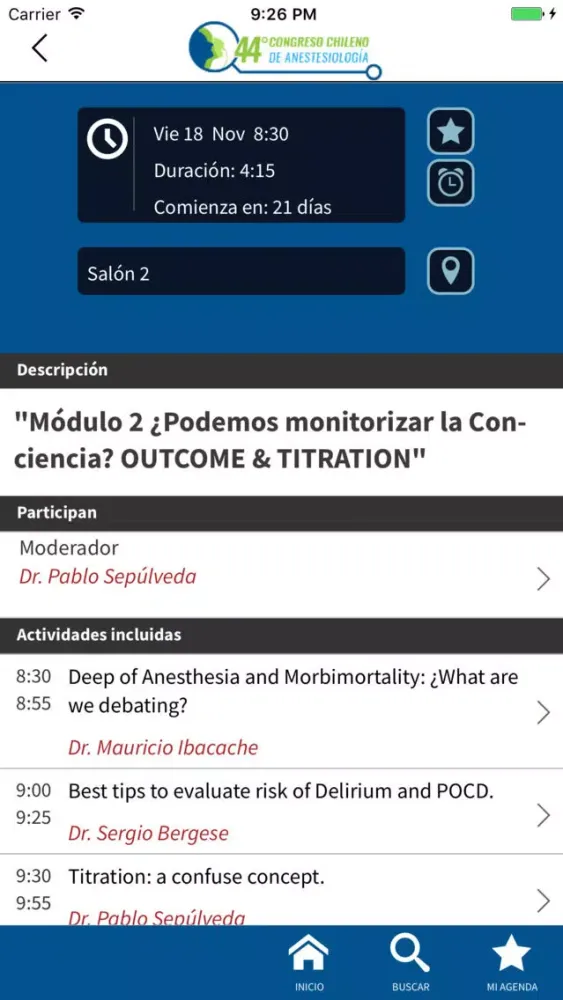 Carrier 9:26 PM

44° CONGRESO CHILENO DE ANESTESIOLOGÍA

Vie 18 Nov 8:30
Duración: 4:15
Comienza en: 21 días

Salón 2

Descripción

"Módulo 2 ¿Podemos monitorizar la Conciencia? OUTCOME & TITRATION"

Participan

Moderador
Dr. Pablo Sepúlveda

Actividades incluidas

8:30
8:55
Deep of Anesthesia and Morbimortality: ¿What are we debating?
Dr. Mauricio Ibacache

9:00
9:25
Best tips to evaluate risk of Delirium and POCD.
Dr. Sergio Bergese

9:30
9:55
Titration: a confuse concept.
Dr. Pablo Sepúlveda

INICIO
BUSCAR
MI AGENDA